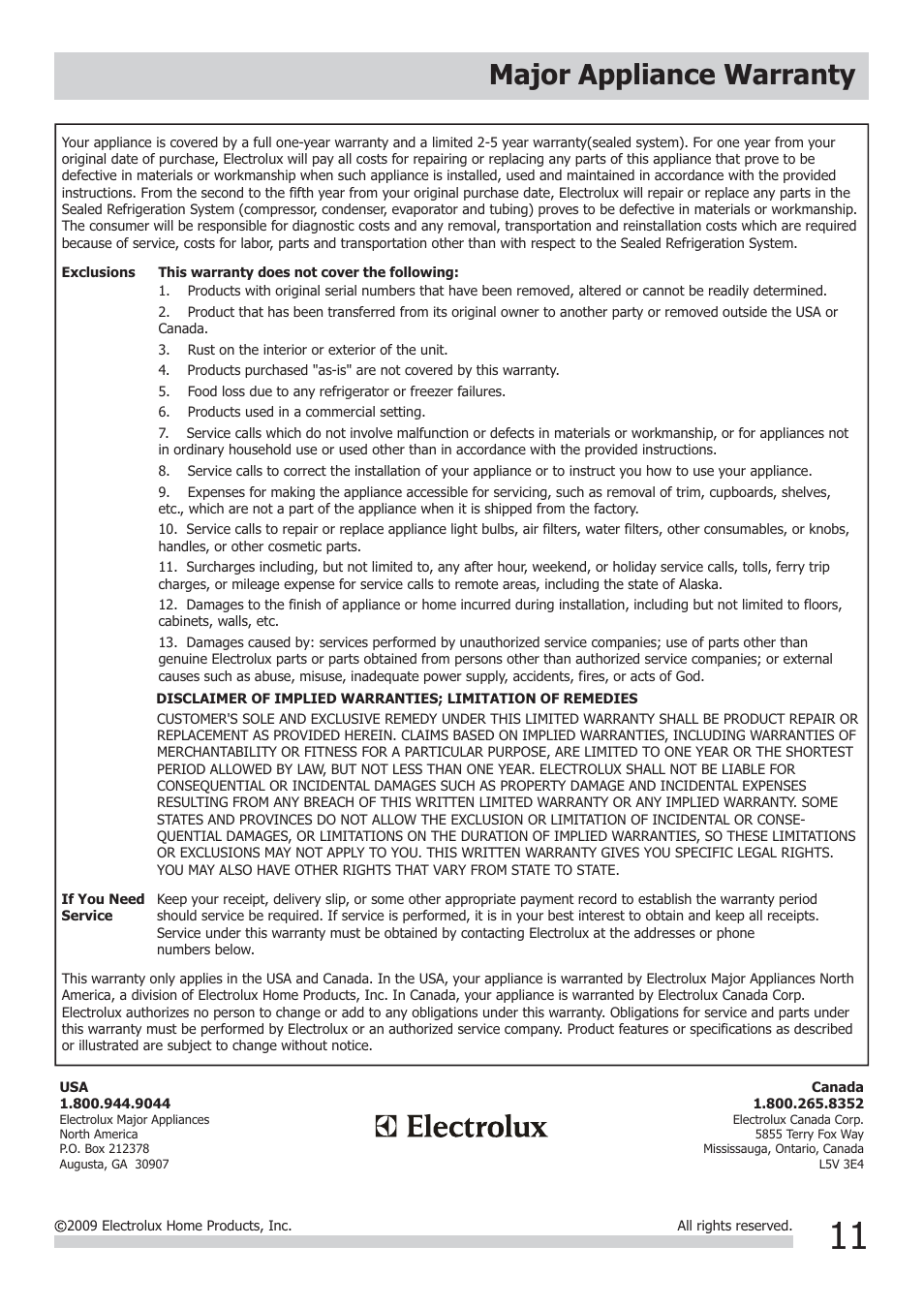 Major Appliance Warranty

Your appliance is covered by a full one-year warranty and a limited 2-5 year warranty(sealed system). For one year from your original date of purchase, Electrolux will pay all costs for repairing or replacing any parts of this appliance that prove to be defective in materials or workmanship when such appliance is installed, used and maintained in accordance with the provided instructions. From the second to the fifth year from your original purchase date, Electrolux will repair or replace any parts in the Sealed Refrigeration System (compressor, condenser, evaporator and tubing) proves to be defective in materials or workmanship. The consumer will be responsible for diagnostic costs and any removal, transportation and reinstallation costs which are required because of service, costs for labor, parts and transportation other than with respect to the Sealed Refrigeration System.

Exclusions This warranty does not cover the following:
1. Products with original serial numbers that have been removed, altered or cannot be readily determined.
2. Product that has been transferred from its original owner to another party or removed outside the USA or Canada.
3. Rust on the interior or exterior of the unit.
4. Products purchased "as-is" are not covered by this warranty.
5. Food loss due to any refrigerator or freezer failures.
6. Products used in a commercial setting.
7. Service calls which do not involve malfunction or defects in materials or workmanship, or for appliances not in ordinary household use or used other than in accordance with the provided instructions.
8. Service calls to correct the installation of your appliance or to instruct you how to use your appliance.
9. Expenses for making the appliance accessible for servicing, such as removal of trim, cupboards, shelves, etc., which are not a part of the appliance when it is shipped from the factory.
10. Service calls to repair or replace appliance light bulbs, air filters, water filters, other consumables, or knobs, handles, or other cosmetic parts.
11. Surcharges including, but not limited to, any after hour, weekend, or holiday service calls, tolls, ferry trip charges, or mileage expense for service calls to remote areas, including the state of Alaska.
12. Damages to the finish of appliance or home incurred during installation, including but not limited to floors, cabinets, walls, etc.
13. Damages caused by: services performed by unauthorized service companies; use of parts other than genuine Electrolux parts or parts obtained from persons other than authorized service companies; or external causes such as abuse, misuse, inadequate power supply, accidents, fires, or acts of God.

DISCLAIMER OF IMPLIED WARRANTIES; LIMITATION OF REMEDIES
CUSTOMER'S SOLE AND EXCLUSIVE REMEDY UNDER THIS LIMITED WARRANTY SHALL BE PRODUCT REPAIR OR REPLACEMENT AS PROVIDED HEREIN. CLAIMS BASED ON IMPLIED WARRANTIES, INCLUDING WARRANTIES OF MERCHANTABILITY OR FITNESS FOR A PARTICULAR PURPOSE, ARE LIMITED TO ONE YEAR OR THE SHORTEST PERIOD ALLOWED BY LAW, BUT NOT LESS THAN ONE YEAR. ELECTROLUX SHALL NOT BE LIABLE FOR CONSEQUENTIAL OR INCIDENTAL DAMAGES SUCH AS PROPERTY DAMAGE AND INCIDENTAL EXPENSES RESULTING FROM ANY BREACH OF THIS WRITTEN LIMITED WARRANTY OR ANY IMPLIED WARRANTY. SOME STATES AND PROVINCES DO NOT ALLOW THE EXCLUSION OR LIMITATION OF INCIDENTAL OR CONSEQUENTIAL DAMAGES, OR LIMITATIONS ON THE DURATION OF IMPLIED WARRANTIES, SO THESE LIMITATIONS OR EXCLUSIONS MAY NOT APPLY TO YOU. THIS WRITTEN WARRANTY GIVES YOU SPECIFIC LEGAL RIGHTS. YOU MAY ALSO HAVE OTHER RIGHTS THAT VARY FROM STATE TO STATE.

If You Need Service Keep your receipt, delivery slip, or some other appropriate payment record to establish the warranty period should service be required. If service is performed, it is in your best interest to obtain and keep all receipts. Service under this warranty must be obtained by contacting Electrolux at the addresses or phone numbers below.

This warranty only applies in the USA and Canada. In the USA, your appliance is warranted by Electrolux Major Appliances North America, a division of Electrolux Home Products, Inc. In Canada, your appliance is warranted by Electrolux Canada Corp. Electrolux authorizes no person to change or add to any obligations under this warranty. Obligations for service and parts under this warranty must be performed by Electrolux or an authorized service company. Product features or specifications as described or illustrated are subject to change without notice.

USA
1.800.944.9044
Electrolux Major Appliances
North America
P.O. Box 212378
Augusta, GA 30907

Electrolux

Canada
1.800.265.8352
Electrolux Canada Corp.
5855 Terry Fox Way
Mississauga, Ontario, Canada
L5V 3E4

©2009 Electrolux Home Products, Inc. All rights reserved. 11